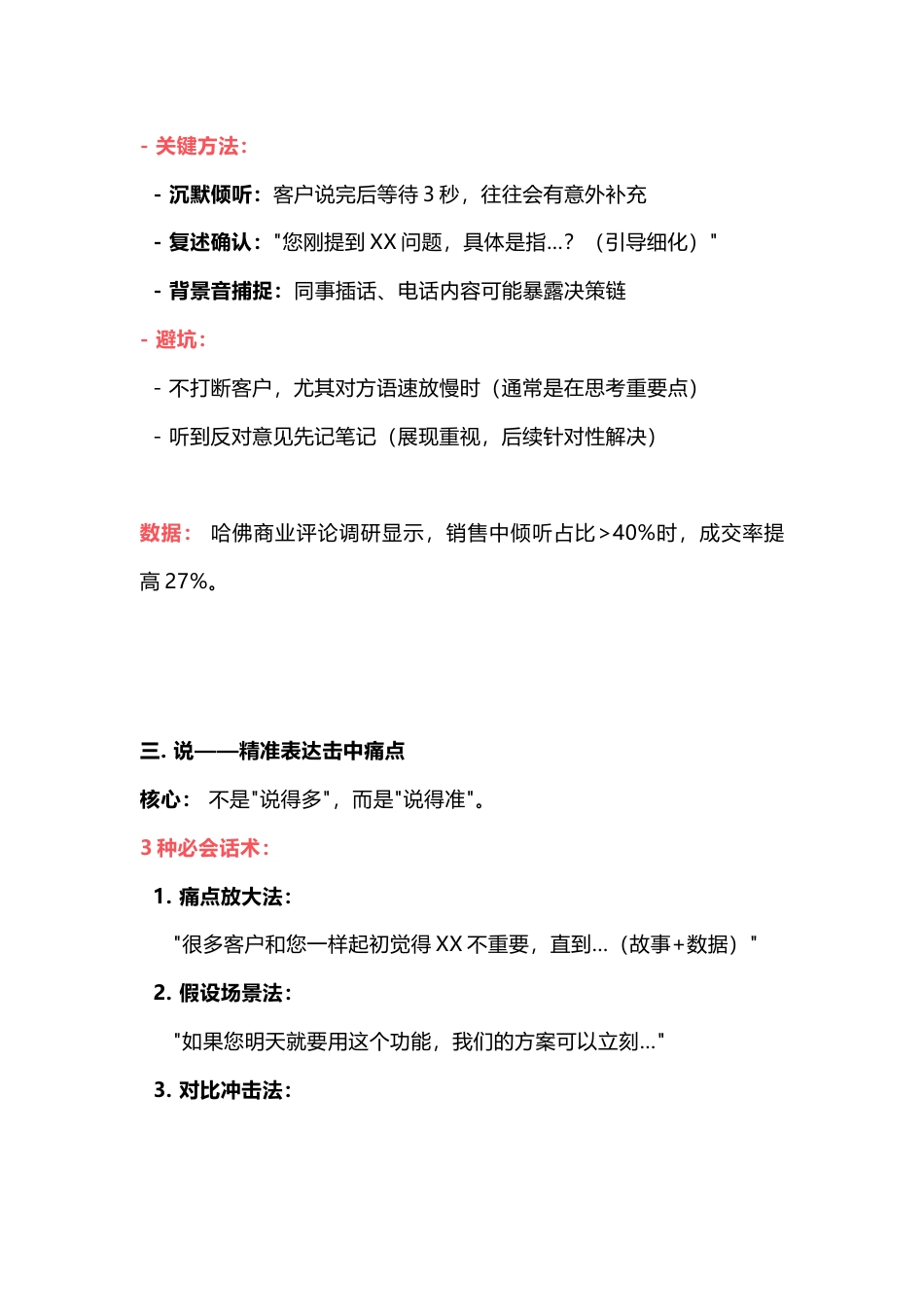 - 关键方法：

- 沉默倾听：客户说完后等待 3 秒，往往会有意外补充

- 复述确认："您刚提到 XX 问题，具体是指...？（引导细化）"

- 背景音捕捉：同事插话、电话内容可能暴露决策链

- 避坑：

- 不打断客户，尤其对方语速放慢时（通常是在思考重要点）

- 听到反对意见先记笔记（展现重视，后续针对性解决）

数据： 哈佛商业评论调研显示，销售中倾听占比>40%时，成交率提高 27%。

三. 说——精准表达击中痛点

核心： 不是"说得多"，而是"说得准"。

3 种必会话术：

1. 痛点放大法：

"很多客户和您一样起初觉得 XX 不重要，直到...（故事+数据）"

2. 假设场景法：

"如果您明天就要用这个功能，我们的方案可以立刻..."

3. 对比冲击法：